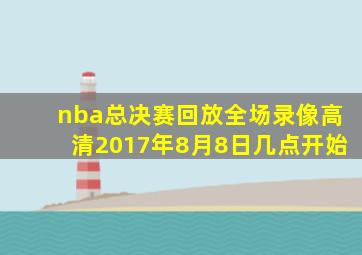 nba总决赛回放全场录像高清2017年8月8日几点开始